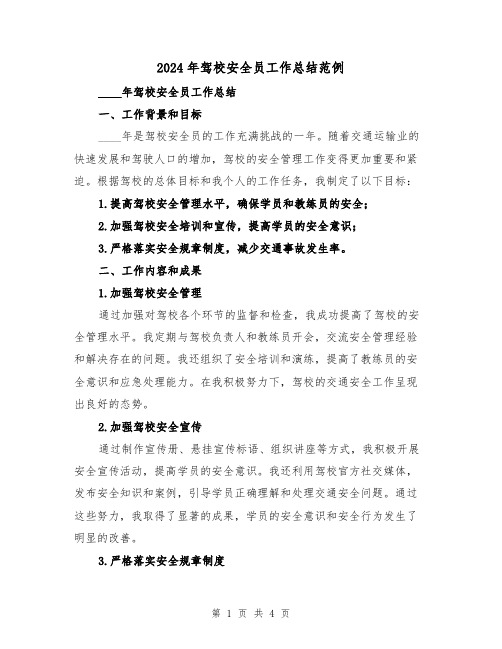 2024年驾校安全员工作总结范例

____年驾校安全员工作总结

一、工作背景和目标

____年是驾校安全员的工作充满挑战的一年。随着交通运输业的快速发展和驾驶人口的增加，驾校的安全管理工作变得更加重要和紧迫。根据驾校的总体目标和我个人的工作任务，我制定了以下目标：

1.提高驾校安全管理水平，确保学员和教练员的安全；

2.加强驾校安全培训和宣传，提高学员的安全意识；

3.严格落实安全规章制度，减少交通事故发生率。

二、工作内容和成果

1.加强驾校安全管理

通过加强对驾校各个环节的监督和检查，我成功提高了驾校的安全管理水平。我定期与驾校负责人和教练员开会，交流安全管理经验和解决存在的问题。我还组织了安全培训和演练，提高了教练员的安全意识和应急处理能力。在我积极努力下，驾校的交通安全工作呈现出良好的态势。

2.加强驾校安全宣传

通过制作宣传册、悬挂宣传标语、组织讲座等方式，我积极开展安全宣传活动，提高学员的安全意识。我还利用驾校官方社交媒体，发布安全知识和案例，引导学员正确理解和处理交通安全问题。通过这些努力，我取得了显著的成果，学员的安全意识和安全行为发生了明显的改善。

3.严格落实安全规章制度

第 1 页 共 4 页